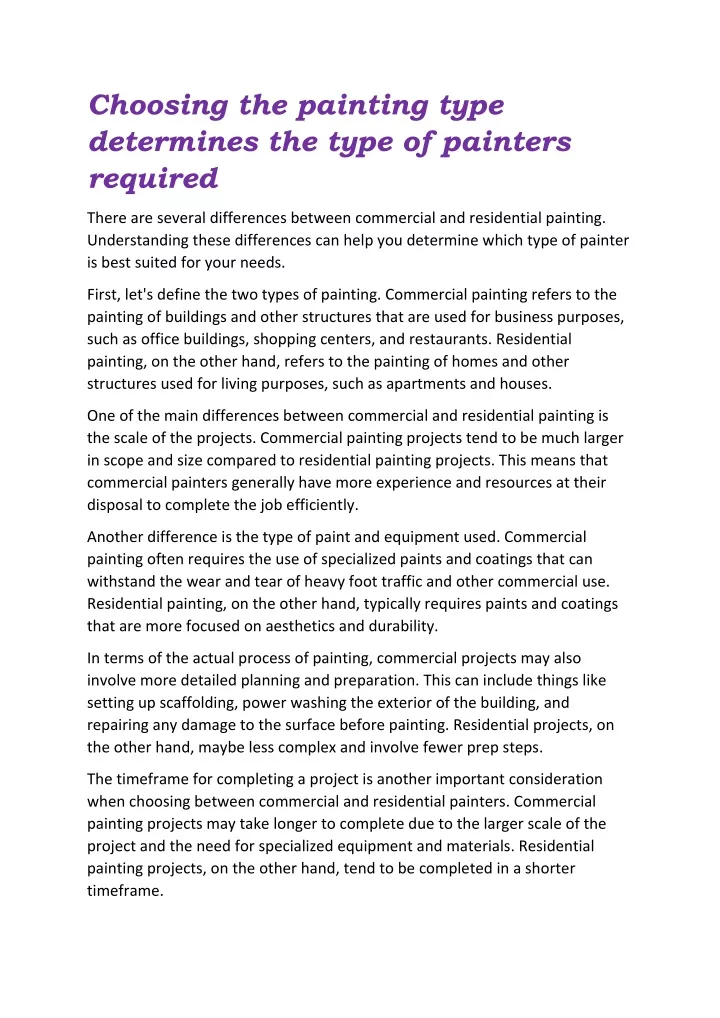 Choosing the painting type determines the type of painters required

There are several differences between commercial and residential painting. Understanding these differences can help you determine which type of painter is best suited for your needs.

First, let's define the two types of painting. Commercial painting refers to the painting of buildings and other structures that are used for business purposes, such as office buildings, shopping centers, and restaurants. Residential painting, on the other hand, refers to the painting of homes and other structures used for living purposes, such as apartments and houses.

One of the main differences between commercial and residential painting is the scale of the projects. Commercial painting projects tend to be much larger in scope and size compared to residential painting projects. This means that commercial painters generally have more experience and resources at their disposal to complete the job efficiently.

Another difference is the type of paint and equipment used. Commercial painting often requires the use of specialized paints and coatings that can withstand the wear and tear of heavy foot traffic and other commercial use. Residential painting, on the other hand, typically requires paints and coatings that are more focused on aesthetics and durability.

In terms of the actual process of painting, commercial projects may also involve more detailed planning and preparation. This can include things like setting up scaffolding, power washing the exterior of the building, and repairing any damage to the surface before painting. Residential projects, on the other hand, maybe less complex and involve fewer prep steps.

The timeframe for completing a project is another important consideration when choosing between commercial and residential painters. Commercial painting projects may take longer to complete due to the larger scale of the project and the need for specialized equipment and materials. Residential painting projects, on the other hand, tend to be completed in a shorter timeframe.